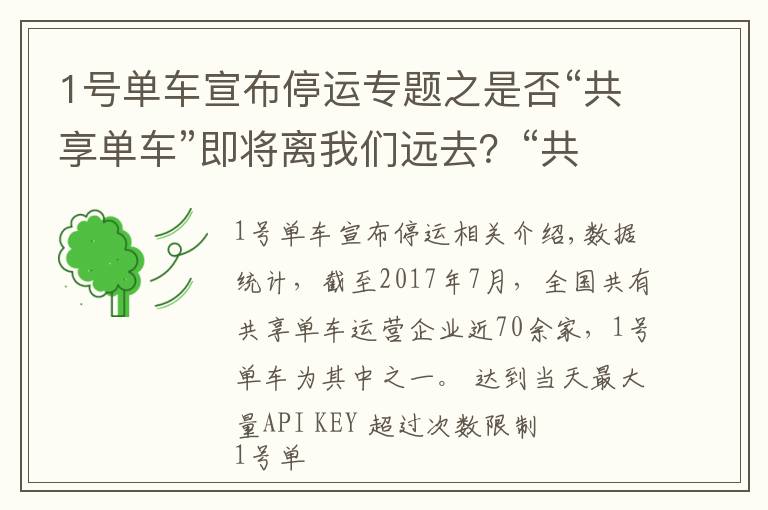 1号单车宣布停运专题之是否“共享单车”即将离我们远去？“共

1号单车宣布停运相关介绍,数据统计，截至2017年7月，全国共有共享单车运营企业近70余家，1号单车为其中之一。 达到当天最大量API KEY 超过次数限制
1号单